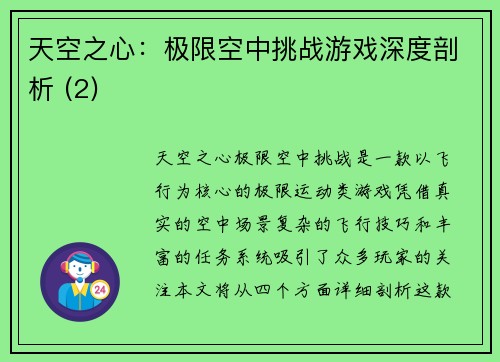 天空之心：极限空中挑战游戏深度剖析 (2)

天空之心极限空中挑战是一款以飞行为核心的极限运动类游戏凭借真实的空中场景复杂的飞行技巧和丰富的任务系统吸引了众多玩家的关注本文将从四个方面详细剖析这款

24